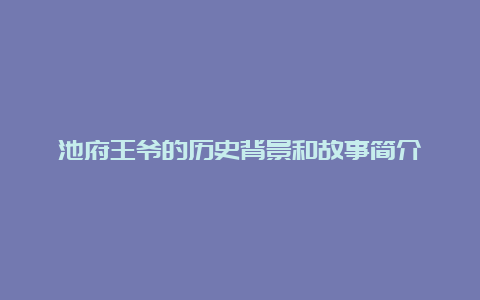 池府王爷的历史背景和故事简介